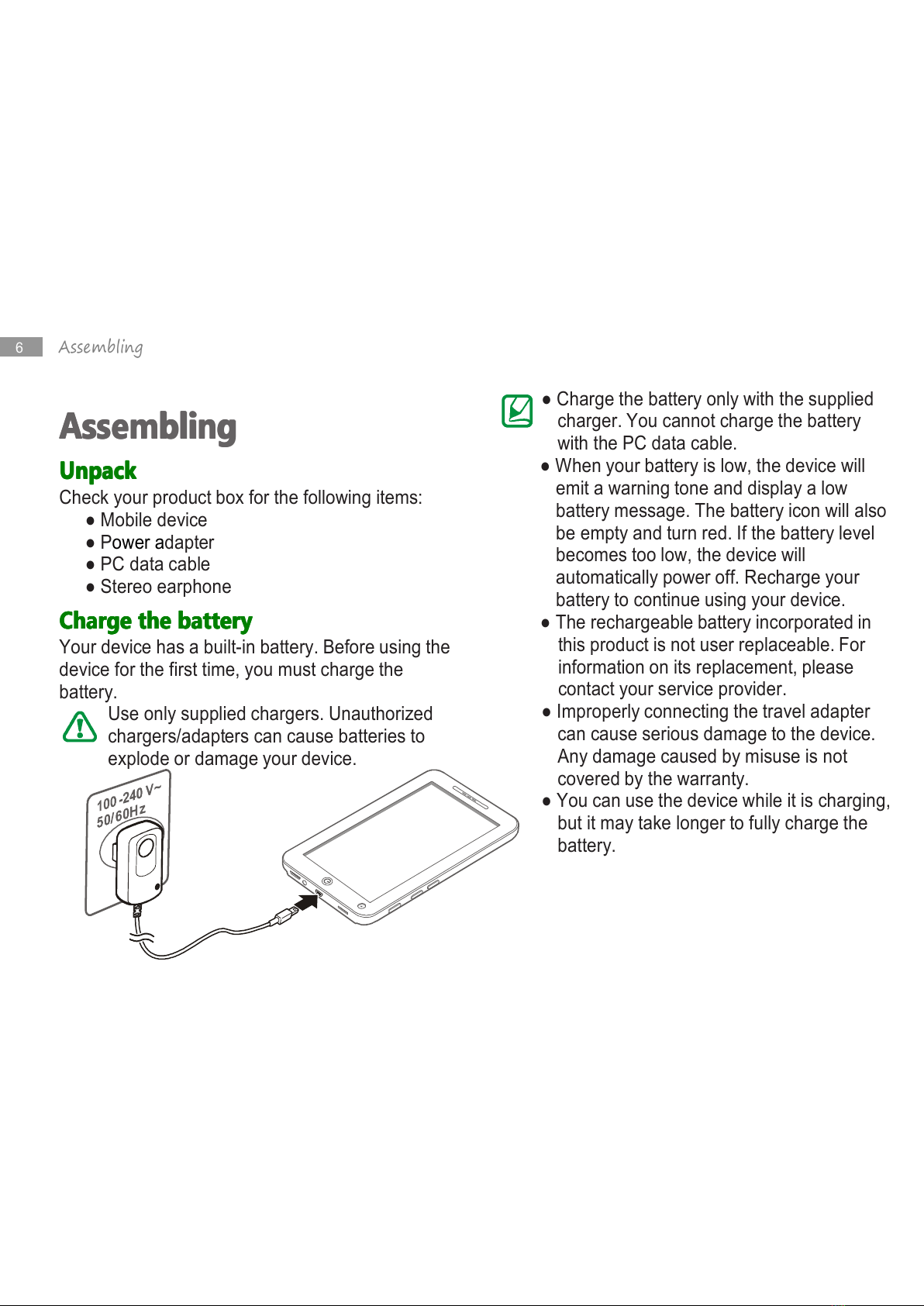 6 Assembling

Assembling

Unpack

Check your product box for the following items:

● Mobile device
● Power adapter
● PC data cable
● Stereo earphone

Charge the battery

Your device has a built-in battery. Before using the device for the first time, you must charge the battery.

Use only supplied chargers. Unauthorized chargers/adapters can cause batteries to explode or damage your device.

100 -240 V~
50/60Hz

● Charge the battery only with the supplied charger. You cannot charge the battery with the PC data cable.
● When your battery is low, the device will emit a warning tone and display a low battery message. The battery icon will also be empty and turn red. If the battery level becomes too low, the device will automatically power off. Recharge your battery to continue using your device.
● The rechargeable battery incorporated in this product is not user replaceable. For information on its replacement, please contact your service provider.
● Improperly connecting the travel adapter can cause serious damage to the device. Any damage caused by misuse is not covered by the warranty.
● You can use the device while it is charging, but it may take longer to fully charge the battery.